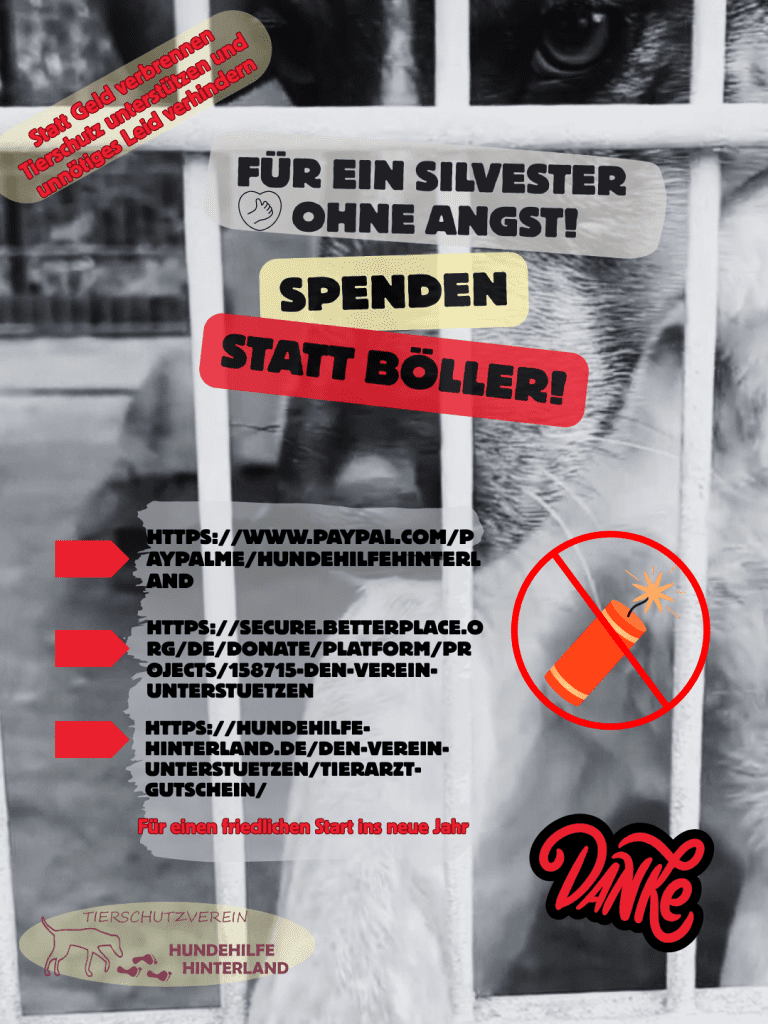 Statt Geld verbrennen
Tierschutz unterstützen und
unnötiges Leid verhindern

FÜR EIN SILVESTER
OHNE ANGST!

SPENDEN

STATT BÖLLER!

HTTPS://WWW.PAYPAL.COM/PAYPALME/HUNDEHILFEHINTERLAND

HTTPS://SECURE.BETTERPLACE.ORG/DE/DONATE/PLATFORM/PROJECTS/158715-DEN-VEREIN-UNTERSTUETZEN

HTTPS://HUNDEHILFE-HINTERLAND.DE/DEN-VEREIN-UNTERSTUETZEN/TIERARZT-GUTSCHEIN/

Für einen friedlichen Start ins neue Jahr

DANKE

TIERSCHUTZVEREIN
HUNDEHILFE
HINTERLAND